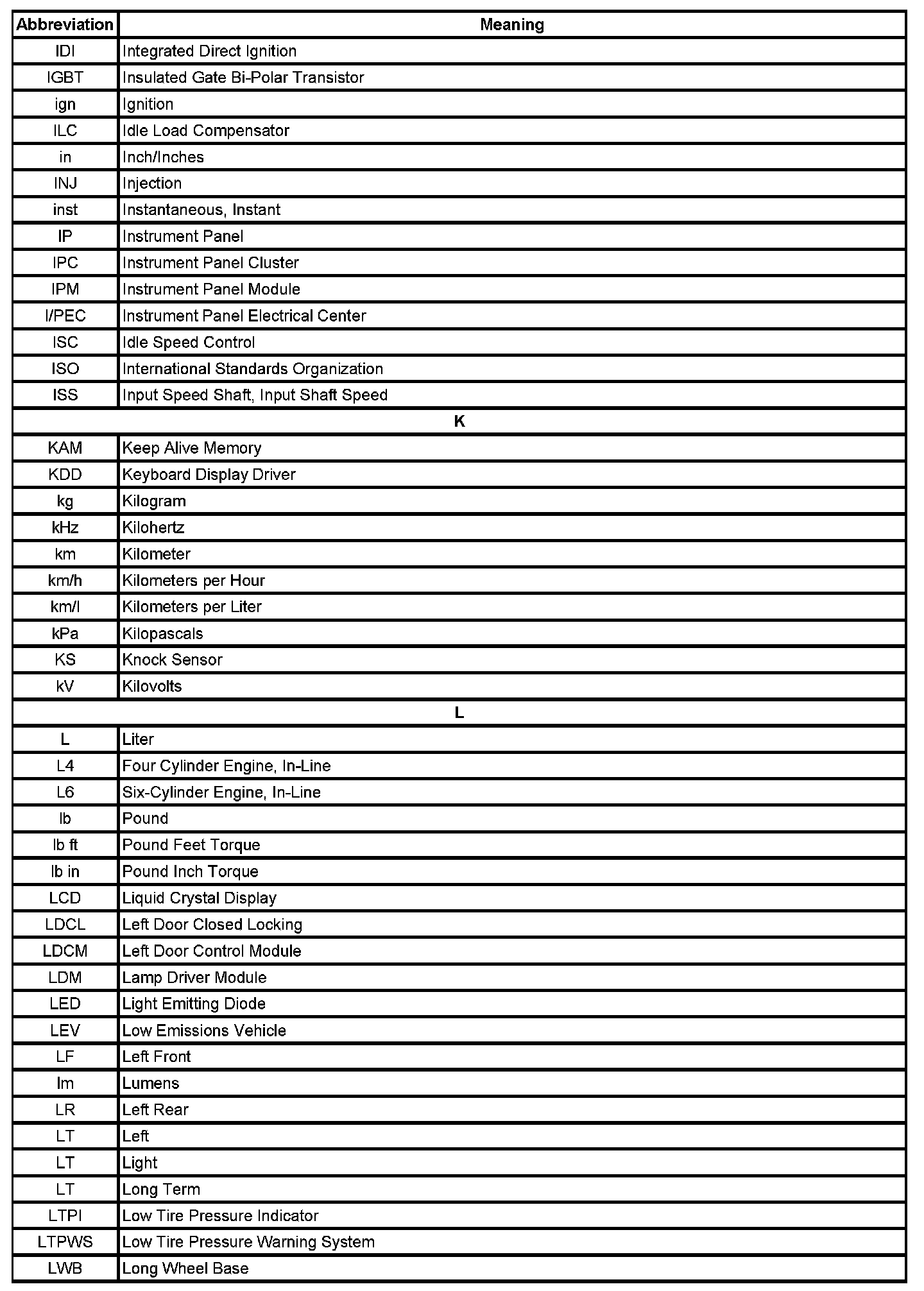 | Abbreviation | Meaning |
|---|---|
| IDI | Integrated Direct Ignition |
| IGBT | Insulated Gate Bi-Polar Transistor |
| ign | Ignition |
| ILC | Idle Load Compensator |
| in | Inch/Inches |
| INJ | Injection |
| inst | Instantaneous, Instant |
| IP | Instrument Panel |
| IPC | Instrument Panel Cluster |
| IPM | Instrument Panel Module |
| I/PEC | Instrument Panel Electrical Center |
| ISC | Idle Speed Control |
| ISO | International Standards Organization |
| ISS | Input Speed Shaft, Input Shaft Speed |
| K | |
| KAM | Keep Alive Memory |
| KDD | Keyboard Display Driver |
| kg | Kilogram |
| kHz | Kilohertz |
| km | Kilometer |
| km/h | Kilometers per Hour |
| km/l | Kilometers per Liter |
| kPa | Kilopascals |
| KS | Knock Sensor |
| kV | Kilovolts |
| L | |
| L | Liter |
| L4 | Four Cylinder Engine, In-Line |
| L6 | Six-Cylinder Engine, In-Line |
| lb | Pound |
| lb ft | Pound Feet Torque |
| lb in | Pound Inch Torque |
| LCD | Liquid Crystal Display |
| LDCL | Left Door Closed Locking |
| LDCM | Left Door Control Module |
| LDM | Lamp Driver Module |
| LED | Light Emitting Diode |
| LEV | Low Emissions Vehicle |
| LF | Left Front |
| lm | Lumens |
| LR | Left Rear |
| LT | Left |
| LT | Light |
| LT | Long Term |
| LTPI | Low Tire Pressure Indicator |
| LTPWS | Low Tire Pressure Warning System |
| LWB | Long Wheel Base |